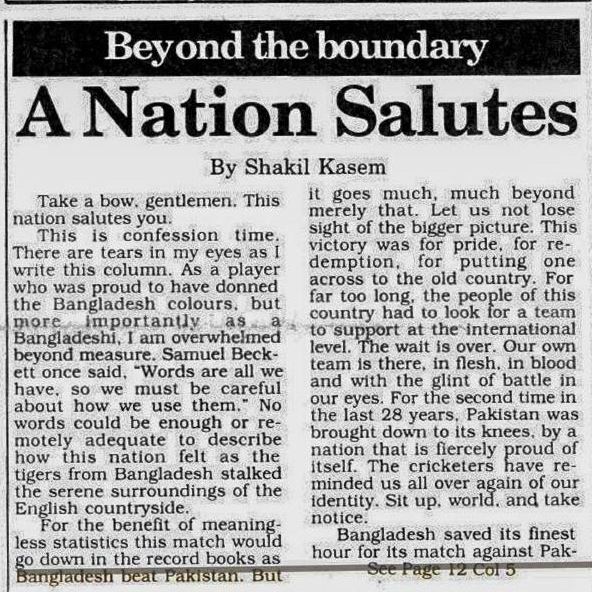 Beyond the boundary

A Nation Salutes

By Shakil Kasem

Take a bow, gentlemen. This nation salutes you.

This is confession time. There are tears in my eyes as I write this column. As a player who was proud to have donned the Bangladesh colours, but more importantly as a Bangladeshi, I am overwhelmed beyond measure. Samuel Beckett once said, "Words are all we have, so we must be careful about how we use them." No words could be enough or remotely adequate to describe how this nation felt as the tigers from Bangladesh stalked the serene surroundings of the English countryside.

For the benefit of meaningless statistics this match would go down in the record books as Bangladesh beat Pakistan. But it goes much, much beyond merely that. Let us not lose sight of the bigger picture. This victory was for pride, for redemption, for putting one across to the old country. For far too long, the people of this country had to look for a team to support at the international level. The wait is over. Our own team is there, in flesh, in blood and with the glint of battle in our eyes. For the second time in the last 28 years, Pakistan was brought down to its knees, by a nation that is fiercely proud of itself. The cricketers have reminded us all over again of our identity. Sit up, world, and take notice.

Bangladesh saved its finest hour for its match against Pak-

See Page 12 Col 5